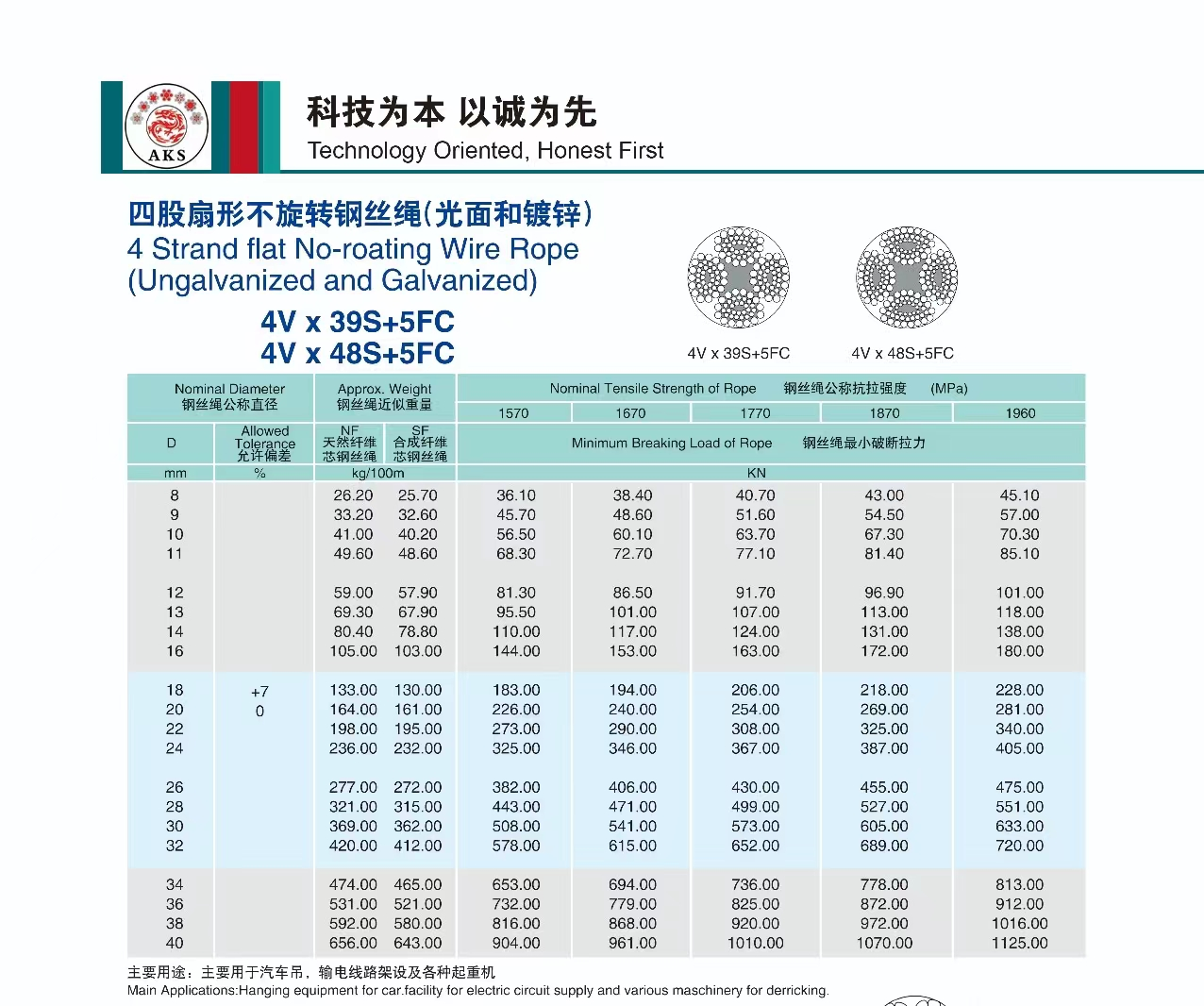 AKS

科技为本 以诚为先
Technology Oriented, Honest First

四股扇形不旋转钢丝绳(光面和镀锌)
4 Strand flat No-roating Wire Rope
(Ungalvanized and Galvanized)

4V x 39S+5FC
4V x 48S+5FC

4V x 39S+5FC 4V x 48S+5FC

| Nominal Diameter 钢丝绳公称直径 | | Approx. Weight 钢丝绳近似重量 | | Nominal Tensile Strength of Rope 钢丝绳公称抗拉强度 (MPa) | | | | |
|---|---|---|---|---|---|---|---|---|
| | | | | 1570 | 1670 | 1770 | 1870 | 1960 |
| D | Allowed Tolerance 允许偏差 | NF 天然纤维芯钢丝绳 | SF 合成纤维芯钢丝绳 | Minimum Breaking Load of Rope 钢丝绳最小破断拉力 | | | | |
| mm | % | kg/100m | | KN | | | | |
| 8 | | 26.20 | 25.70 | 36.10 | 38.40 | 40.70 | 43.00 | 45.10 |
| 9 | | 33.20 | 32.60 | 45.70 | 48.60 | 51.60 | 54.50 | 57.00 |
| 10 | | 41.00 | 40.20 | 56.50 | 60.10 | 63.70 | 67.30 | 70.30 |
| 11 | | 49.60 | 48.60 | 68.30 | 72.70 | 77.10 | 81.40 | 85.10 |
| 12 | | 59.00 | 57.90 | 81.30 | 86.50 | 91.70 | 96.90 | 101.00 |
| 13 | | 69.30 | 67.90 | 95.50 | 101.00 | 107.00 | 113.00 | 118.00 |
| 14 | | 80.40 | 78.80 | 110.00 | 117.00 | 124.00 | 131.00 | 138.00 |
| 16 | | 105.00 | 103.00 | 144.00 | 153.00 | 163.00 | 172.00 | 180.00 |
| 18 | +7 | 133.00 | 130.00 | 183.00 | 194.00 | 206.00 | 218.00 | 228.00 |
| 20 | 0 | 164.00 | 161.00 | 226.00 | 240.00 | 254.00 | 269.00 | 281.00 |
| 22 | | 198.00 | 195.00 | 273.00 | 290.00 | 308.00 | 325.00 | 340.00 |
| 24 | | 236.00 | 232.00 | 325.00 | 346.00 | 367.00 | 387.00 | 405.00 |
| 26 | | 277.00 | 272.00 | 382.00 | 406.00 | 430.00 | 455.00 | 475.00 |
| 28 | | 321.00 | 315.00 | 443.00 | 471.00 | 499.00 | 527.00 | 551.00 |
| 30 | | 369.00 | 362.00 | 508.00 | 541.00 | 573.00 | 605.00 | 633.00 |
| 32 | | 420.00 | 412.00 | 578.00 | 615.00 | 652.00 | 689.00 | 720.00 |
| 34 | | 474.00 | 465.00 | 653.00 | 694.00 | 736.00 | 778.00 | 813.00 |
| 36 | | 531.00 | 521.00 | 732.00 | 779.00 | 825.00 | 872.00 | 912.00 |
| 38 | | 592.00 | 580.00 | 816.00 | 868.00 | 920.00 | 972.00 | 1016.00 |
| 40 | | 656.00 | 643.00 | 904.00 | 961.00 | 1010.00 | 1070.00 | 1125.00 |

主要用途：主要用于汽车吊，输电线路架设及各种起重机
Main Applications:Hanging equipment for car.facility for electric circuit supply and various maschinery for derricking.